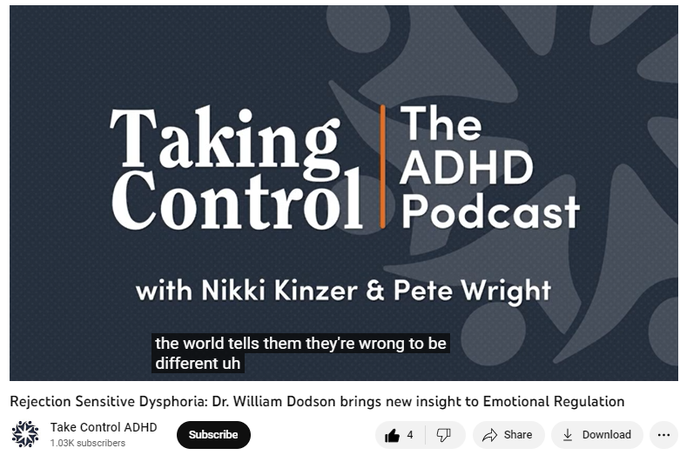 Taking Control

The ADHD Podcast

with Nikki Kinzer & Pete Wright

the world tells them they're wrong to be different uh

Rejection Sensitive Dysphoria: Dr. William Dodson brings new insight to Emotional Regulation

Take Control ADHD
1.03K subscribers

Subscribe

4

Share

Download

...